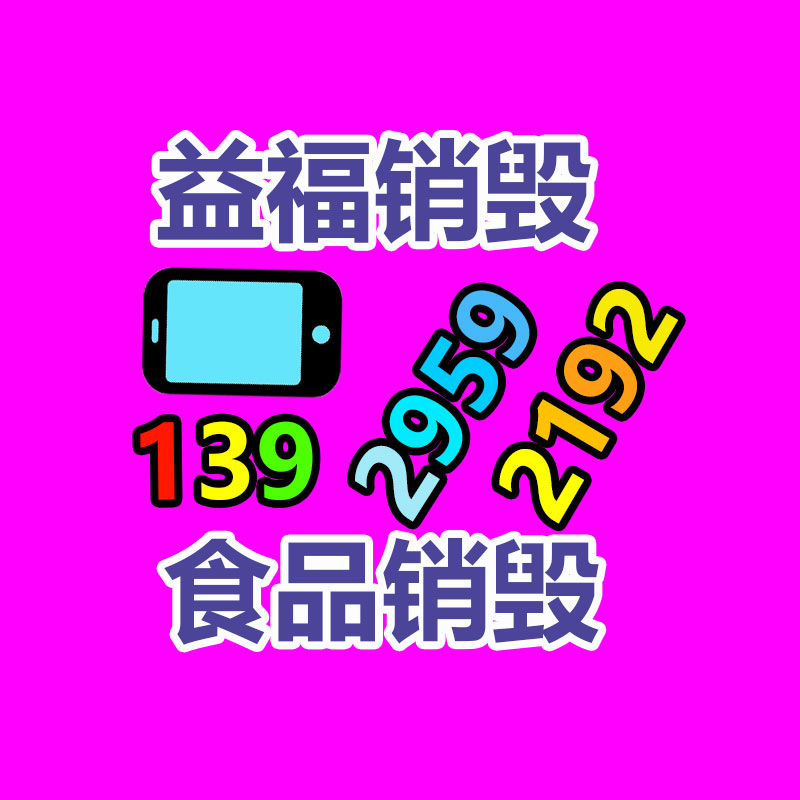 益福销毁

139 2959 2192

食品销毁